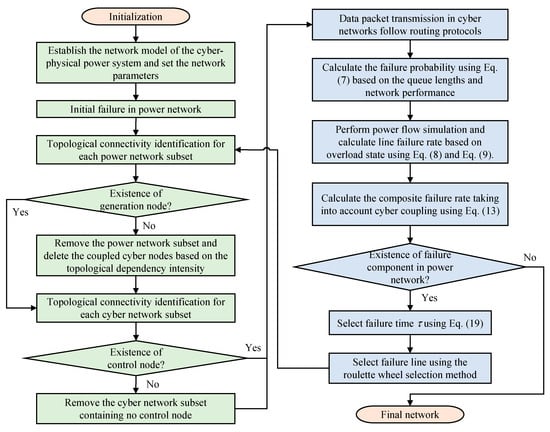 Initialization

Establish the network model of the cyber-physical power system and set the network parameters

Initial failure in power network

Topological connectivity identification for each power network subset

Existence of generation node?

Yes

No

Remove the power network subset and delete the coupled cyber nodes based on the topological dependency intensity

Topological connectivity identification for each cyber network subset

Existence of control node?

Yes

No

Remove the cyber network subset containing no control node

Data packet transmission in cyber networks follow routing protocols

Calculate the failure probability using Eq. (7) based on the queue lengths and network performance

Perform power flow simulation and calculate line failure rate based on overload state using Eq. (8) and Eq. (9).

Calculate the composite failure rate taking into account cyber coupling using Eq. (13)

Existence of failure component in power network?

No

Yes

Select failure time $\tau$ using Eq. (19)

Select failure line using the roulette wheel selection method

Final network